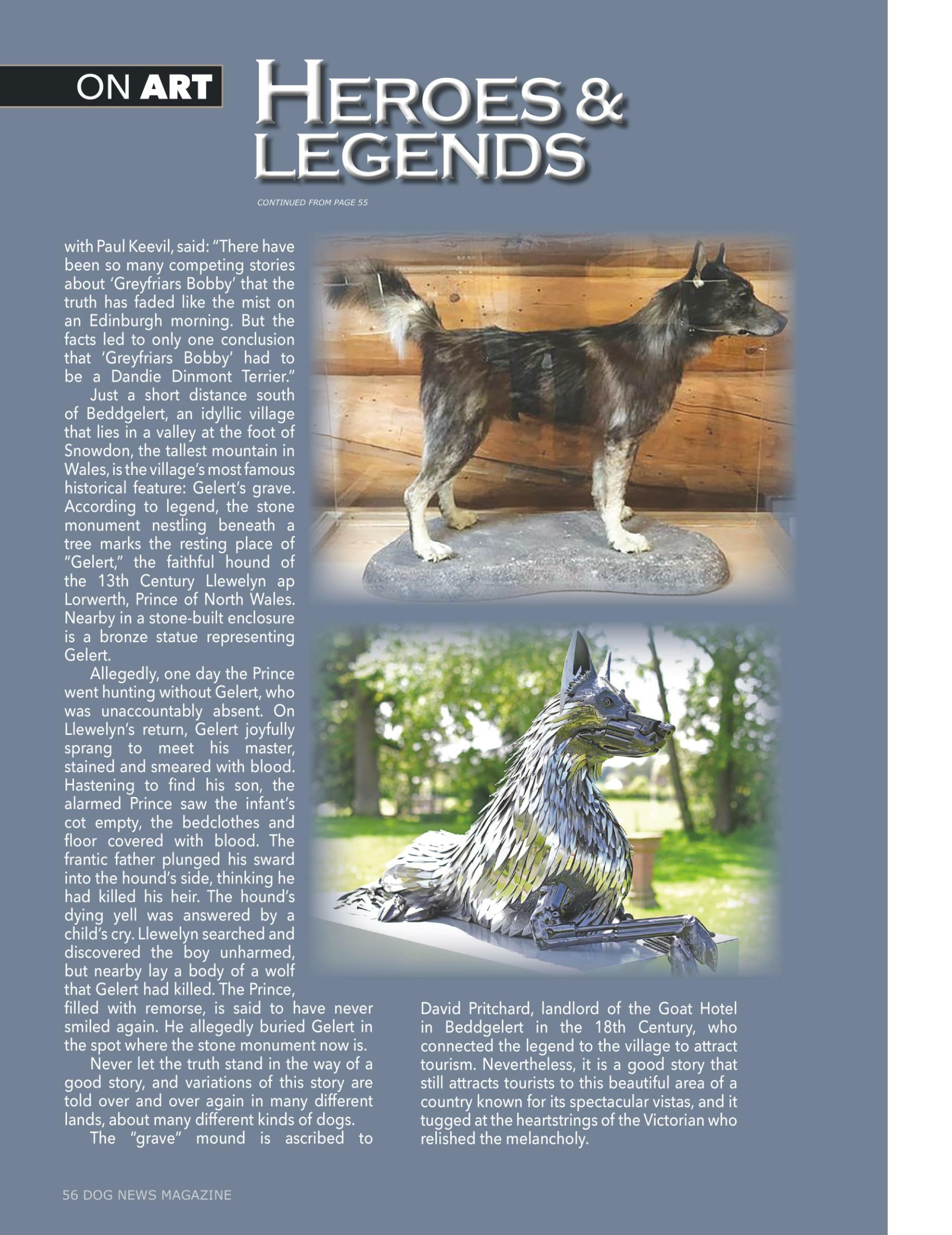 ON ART

HEROES & LEGENDS

CONTINUED FROM PAGE 55

with Paul Keevil, said: "There have been so many competing stories about 'Greyfriars Bobby' that the truth has faded like the mist on an Edinburgh morning. But the facts led to only one conclusion that 'Greyfriars Bobby' had to be a Dandie Dinmont Terrier."

Just a short distance south of Beddgelert, an idyllic village that lies in a valley at the foot of Snowdon, the tallest mountain in Wales, is the village's most famous historical feature: Gelert's grave. According to legend, the stone monument nestling beneath a tree marks the resting place of "Gelert," the faithful hound of the 13th Century Llewelyn ap Lorwerth, Prince of North Wales. Nearby in a stone-built enclosure is a bronze statue representing Gelert.

Allegedly, one day the Prince went hunting without Gelert, who was unaccountably absent. On Llewelyn's return, Gelert joyfully sprang to meet his master, stained and smeared with blood. Hastening to find his son, the alarmed Prince saw the infant's cot empty, the bedclothes and floor covered with blood. The frantic father plunged his sward into the hound's side, thinking he had killed his heir. The hound's dying yell was answered by a child's cry. Llewelyn searched and discovered the boy unharmed, but nearby lay a body of a wolf that Gelert had killed. The Prince, filled with remorse, is said to have never smiled again. He allegedly buried Gelert in the spot where the stone monument now is.

Never let the truth stand in the way of a good story, and variations of this story are told over and over again in many different lands, about many different kinds of dogs.

The "grave" mound is ascribed to David Pritchard, landlord of the Goat Hotel in Beddgelert in the 18th Century, who connected the legend to the village to attract tourism. Nevertheless, it is a good story that still attracts tourists to this beautiful area of a country known for its spectacular vistas, and it tugged at the heartstrings of the Victorian who relished the melancholy.

56 DOG NEWS MAGAZINE